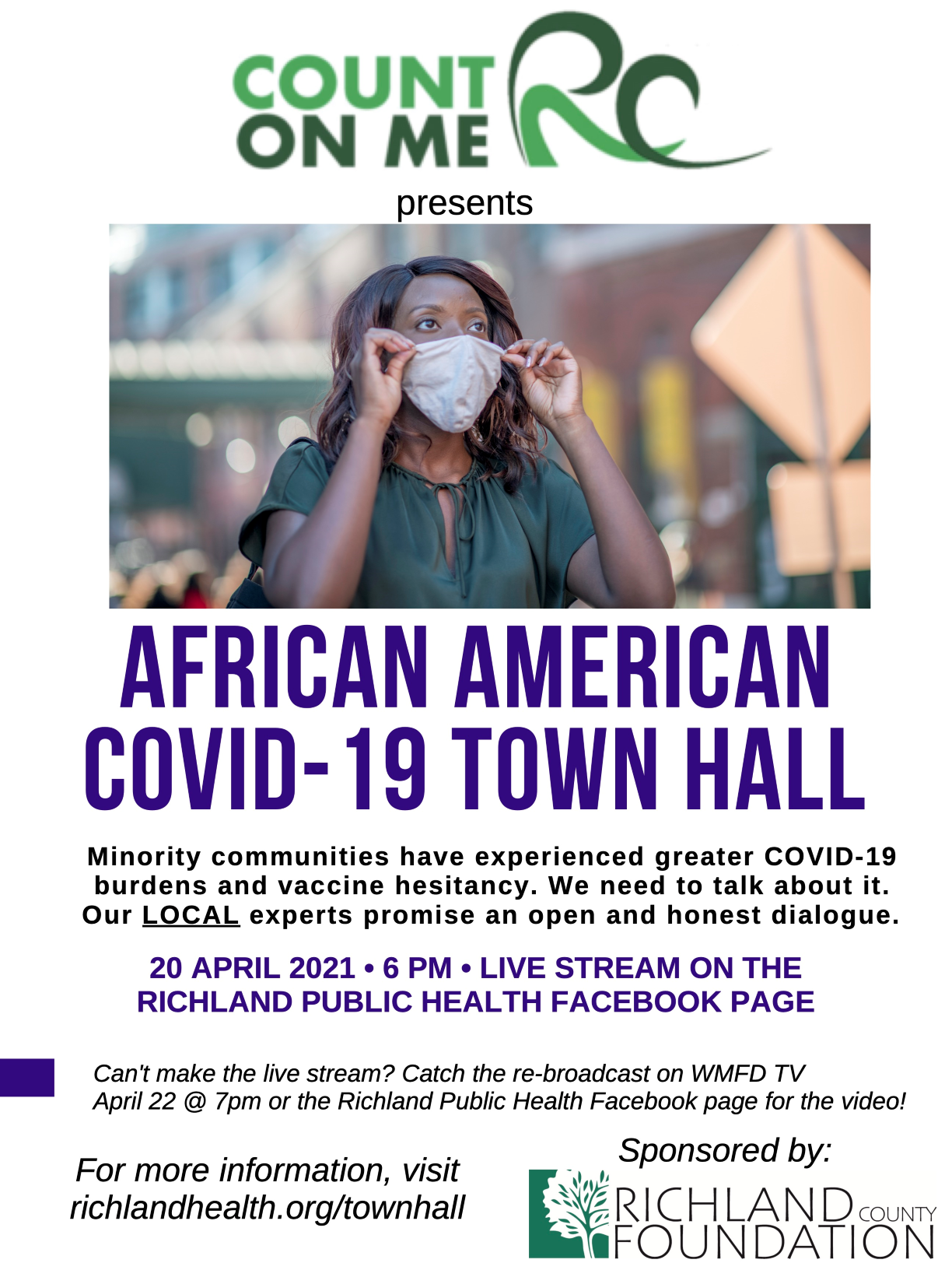 COUNT ON ME RC

presents

AFRICAN AMERICAN COVID-19 TOWN HALL

Minority communities have experienced greater COVID-19 burdens and vaccine hesitancy. We need to talk about it. Our LOCAL experts promise an open and honest dialogue.

20 APRIL 2021 • 6 PM • LIVE STREAM ON THE RICHLAND PUBLIC HEALTH FACEBOOK PAGE

Can't make the live stream? Catch the re-broadcast on WMFD TV April 22 @ 7pm or the Richland Public Health Facebook page for the video!

For more information, visit richlandhealth.org/townhall

Sponsored by:

RICHLAND COUNTY FOUNDATION